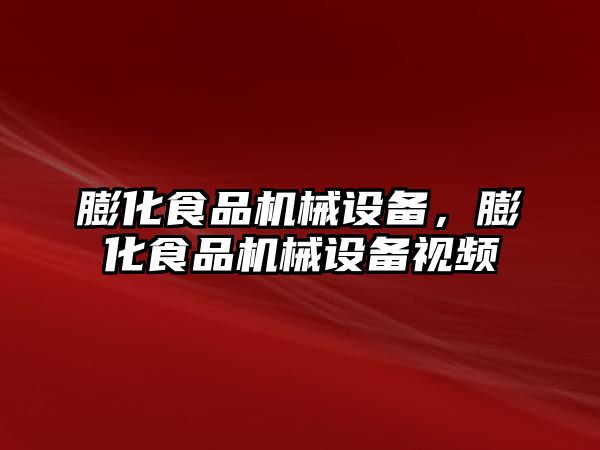 膨化食品机械设备，膨化食品机械设备视频